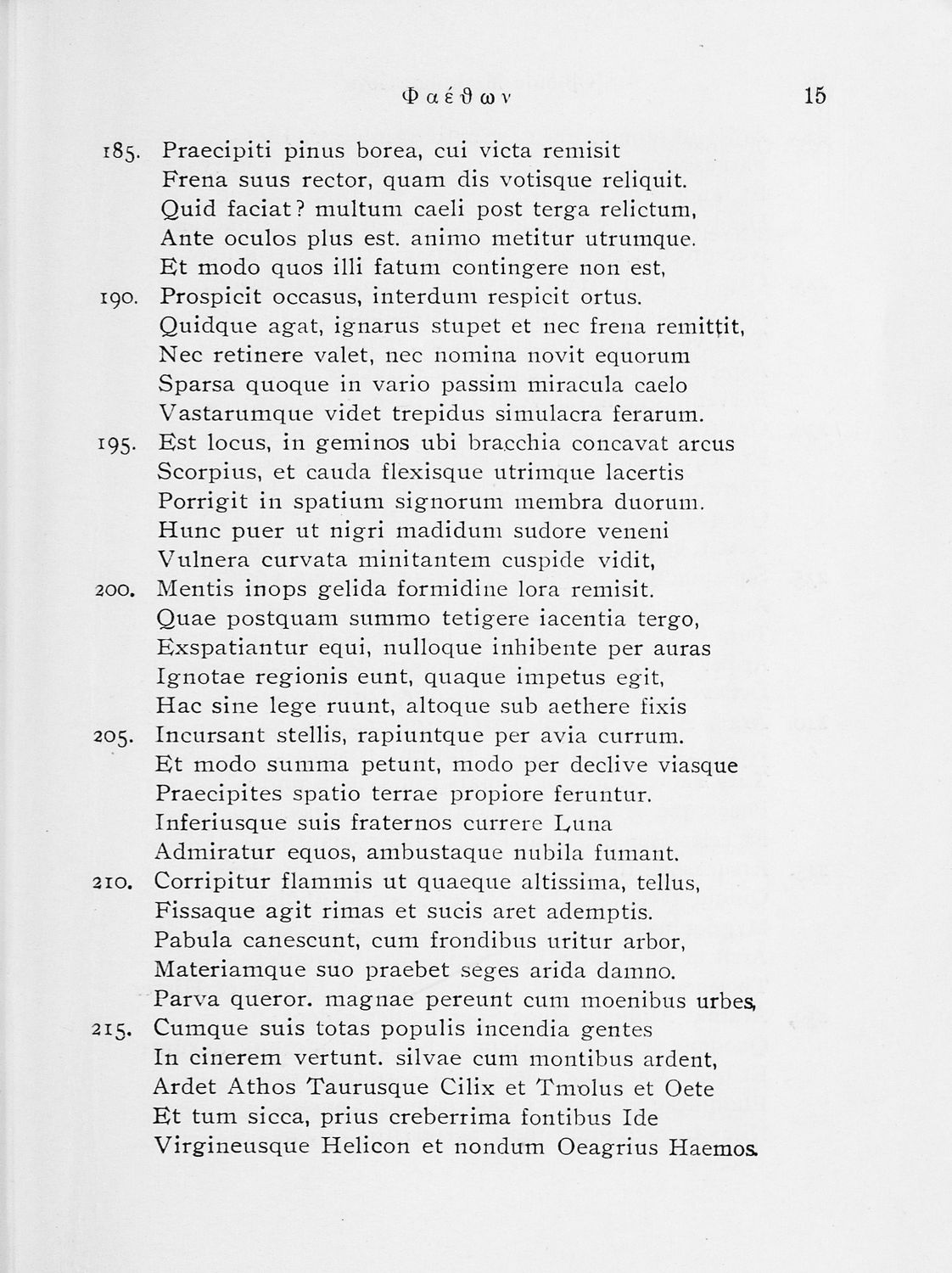 Φαέθων 15

185. Praecipiti pinus borea, cui victa remisit
Frena suus rector, quam dis votisque reliquit.
Quid faciat? multum caeli post terga relictum,
Ante oculos plus est. animo metitur utrumque.
Et modo quos illi fatum contingere non est,
190. Prospicit occasus, interdum respicit ortus.
Quidque agat, ignarus stupet et nec frena remittit,
Nec retinere valet, nec nomina novit equorum
Sparsa quoque in vario passim miracula caelo
Vastarumque videt trepidus simulacra ferarum.
195. Est locus, in geminos ubi bracchia concavat arcus
Scorpius, et cauda flexisque utrimque lacertis
Porrigit in spatium signorum membra duorum.
Hunc puer ut nigri madidum sudore veneni
Vulnera curvata minitantem cuspide vidit,
200. Mentis inops gelida formidine lora remisit.
Quae postquam summo tetigere iacentia tergo,
Exspatiantur equi, nulloque inhibente per auras
Ignotae regionis eunt, quaque impetus egit,
Hac sine lege ruunt, altoque sub aethere fixis
205. Incursant stellis, rapiuntque per avia currum.
Et modo summa petunt, modo per declive viasque
Praecipites spatio terrae propiore feruntur.
Inferiusque suis fraternos currere Luna
Admiratur equos, ambustaque nubila fumant.
210. Corripitur flammis ut quaeque altissima, tellus,
Fissaque agit rimas et sucis aret ademptis.
Pabula canescunt, cum frondibus uritur arbor,
Materiamque suo praebet seges arida damno.
Parva queror. magnae pereunt cum moenibus urbes,
215. Cumque suis totas populis incendia gentes
In cinerem vertunt. silvae cum montibus ardent,
Ardet Athos Taurusque Cilix et Tmolus et Oete
Et tum sicca, prius creberrima fontibus Ide
Virgineusque Helicon et nondum Oeagrius Haemos.